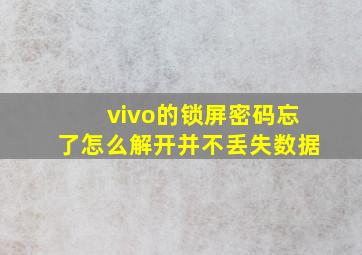 vivo的锁屏密码忘了怎么解开并不丢失数据